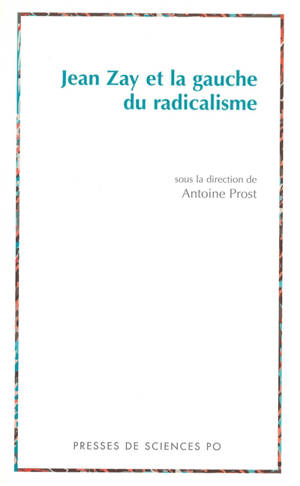 Jean Zay et la gauche du radicalisme

sous la direction de
Antoine Prost

PRESSES DE SCIENCES PO